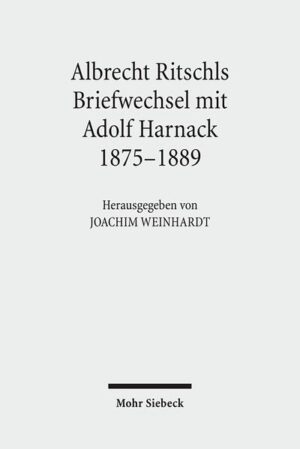 Albrecht Ritschls
Briefwechsel mit
Adolf Harnack
1875–1889

Herausgegeben von
JOACHIM WEINHARDT

Mohr Siebeck